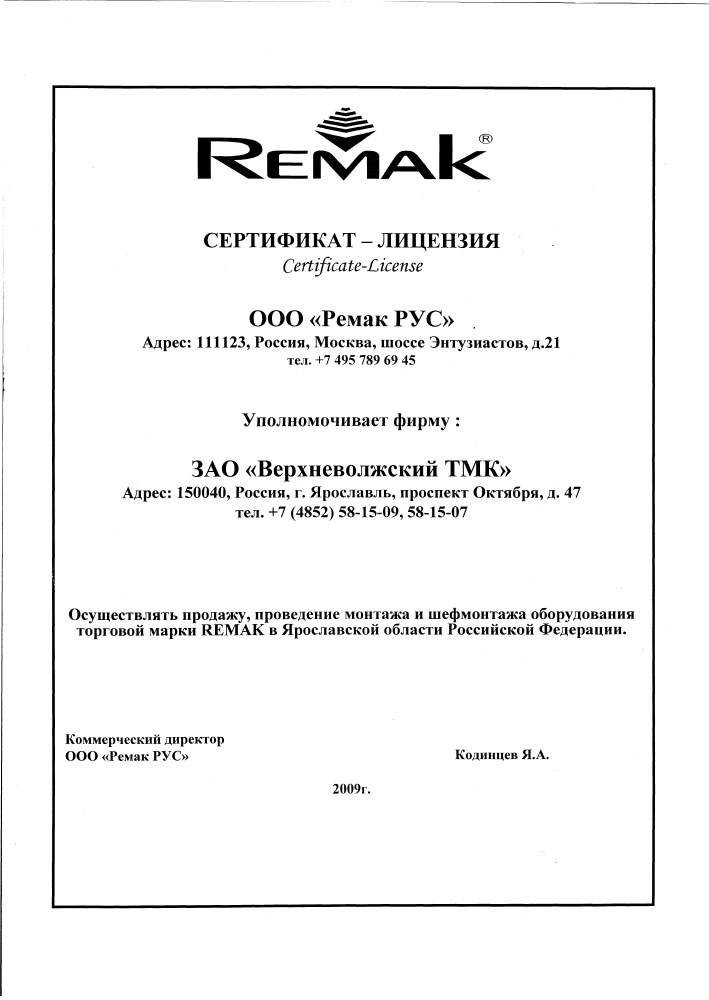 REMAK®

СЕРТИФИКАТ – ЛИЦЕНЗИЯ
Certificate-License

ООО «Ремак РУС»
Адрес: 111123, Россия, Москва, шоссе Энтузиастов, д.21
тел. +7 495 789 69 45

Уполномочивает фирму :

ЗАО «Верхневолжский ТМК»
Адрес: 150040, Россия, г. Ярославль, проспект Октября, д. 47
тел. +7 (4852) 58-15-09, 58-15-07

Осуществлять продажу, проведение монтажа и шефмонтажа оборудования торговой марки REMAK в Ярославской области Российской Федерации.

Коммерческий директор
ООО «Ремак РУС»

Кодинцев Я.А.

2009г.